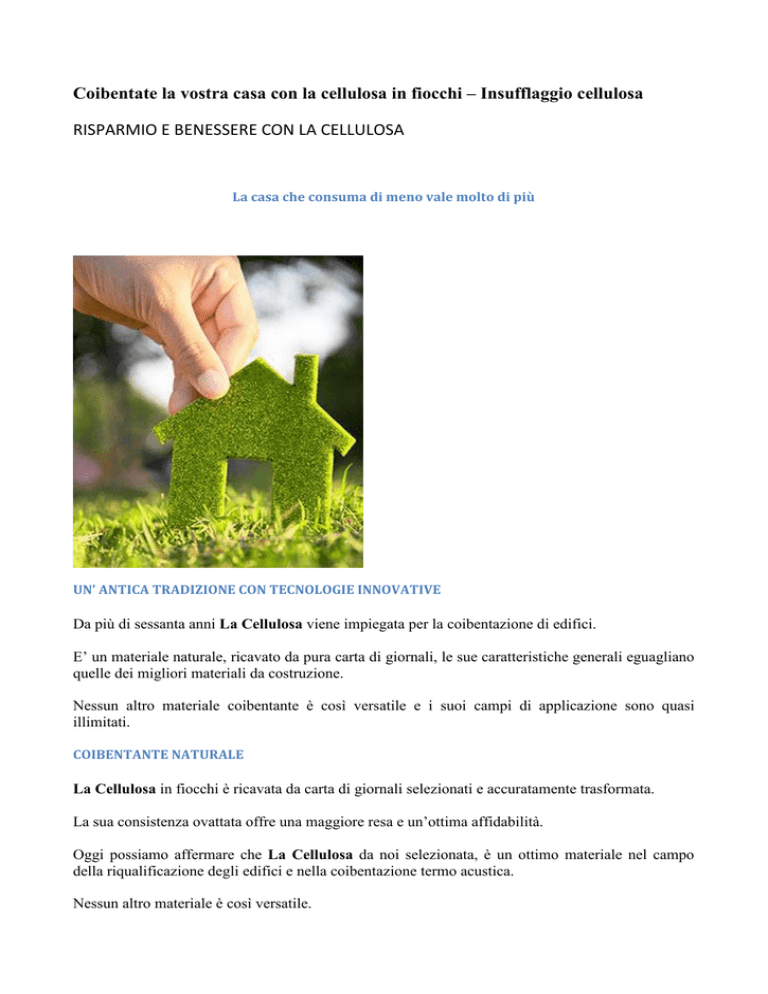 Coibentate la vostra casa con la cellulosa in fiocchi – Insufflaggio cellulosa

RISPARMIO E BENESSERE CON LA CELLULOSA

La casa che consuma di meno vale molto di più

UN' ANTICA TRADIZIONE CON TECNOLOGIE INNOVATIVE

Da più di sessanta anni La Cellulosa viene impiegata per la coibentazione di edifici.

E' un materiale naturale, ricavato da pura carta di giornali, le sue caratteristiche generali eguagliano quelle dei migliori materiali da costruzione.

Nessun altro materiale coibentante è così versatile e i suoi campi di applicazione sono quasi illimitati.

COIBENTANTE NATURALE

La Cellulosa in fiocchi è ricavata da carta di giornali selezionati e accuratamente trasformata.

La sua consistenza ovattata offre una maggiore resa e un'ottima affidabilità.

Oggi possiamo affermare che La Cellulosa da noi selezionata, è un ottimo materiale nel campo della riqualificazione degli edifici e nella coibentazione termo acustica.

Nessun altro materiale è così versatile.